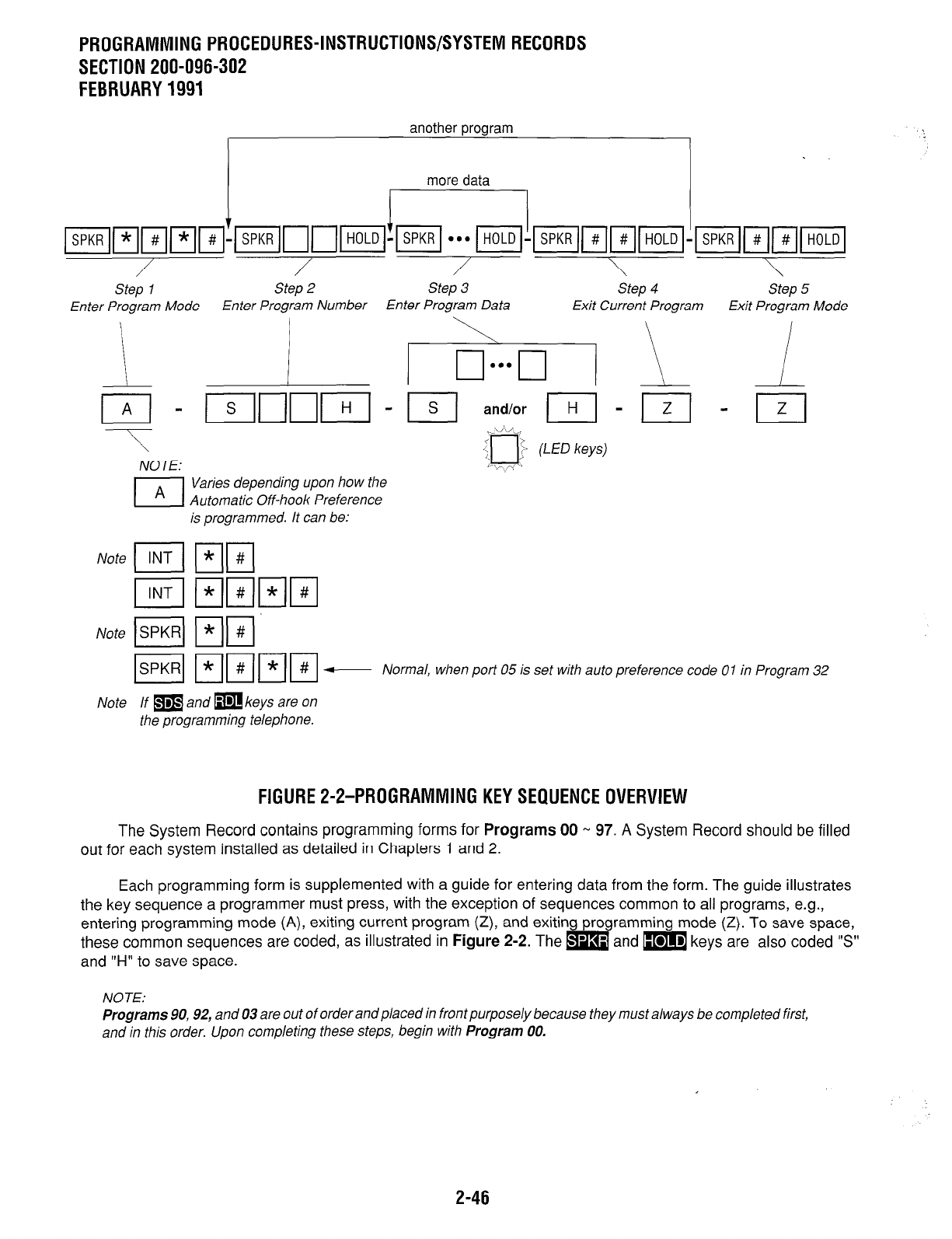 PROGRAMMING PROCEDURES-INSTRUCTIONS/SYSTEM RECORDS
SECTION 200-096-302
FEBRUARY 1991

another program

more data

SPKR * # * # - SPKR HOLD - SPKR ••• HOLD - SPKR # # HOLD - SPKR # # HOLD

Step 1
Enter Program Mode

Step 2
Enter Program Number

Step 3
Enter Program Data

Step 4
Exit Current Program

Step 5
Exit Program Mode

•••

A - S H - S and/or H - Z - Z

(LED keys)

NOTE:

A Varies depending upon how the Automatic Off-hook Preference is programmed. It can be:

Note INT * #

INT * # * #

Note SPKR * #

SPKR * # * # ← Normal, when port 05 is set with auto preference code 01 in Program 32

Note If SDS and RDL keys are on the programming telephone.

FIGURE 2-2–PROGRAMMING KEY SEQUENCE OVERVIEW

The System Record contains programming forms for Programs 00 ~ 97. A System Record should be filled out for each system installed as detailed in Chapters 1 and 2.

Each programming form is supplemented with a guide for entering data from the form. The guide illustrates the key sequence a programmer must press, with the exception of sequences common to all programs, e.g., entering programming mode (A), exiting current program (Z), and exiting programming mode (Z). To save space, these common sequences are coded, as illustrated in Figure 2-2. The SPKR and HOLD keys are also coded "S" and "H" to save space.

NOTE:
Programs 90, 92, and 03 are out of order and placed in front purposely because they must always be completed first, and in this order. Upon completing these steps, begin with Program 00.

2-46